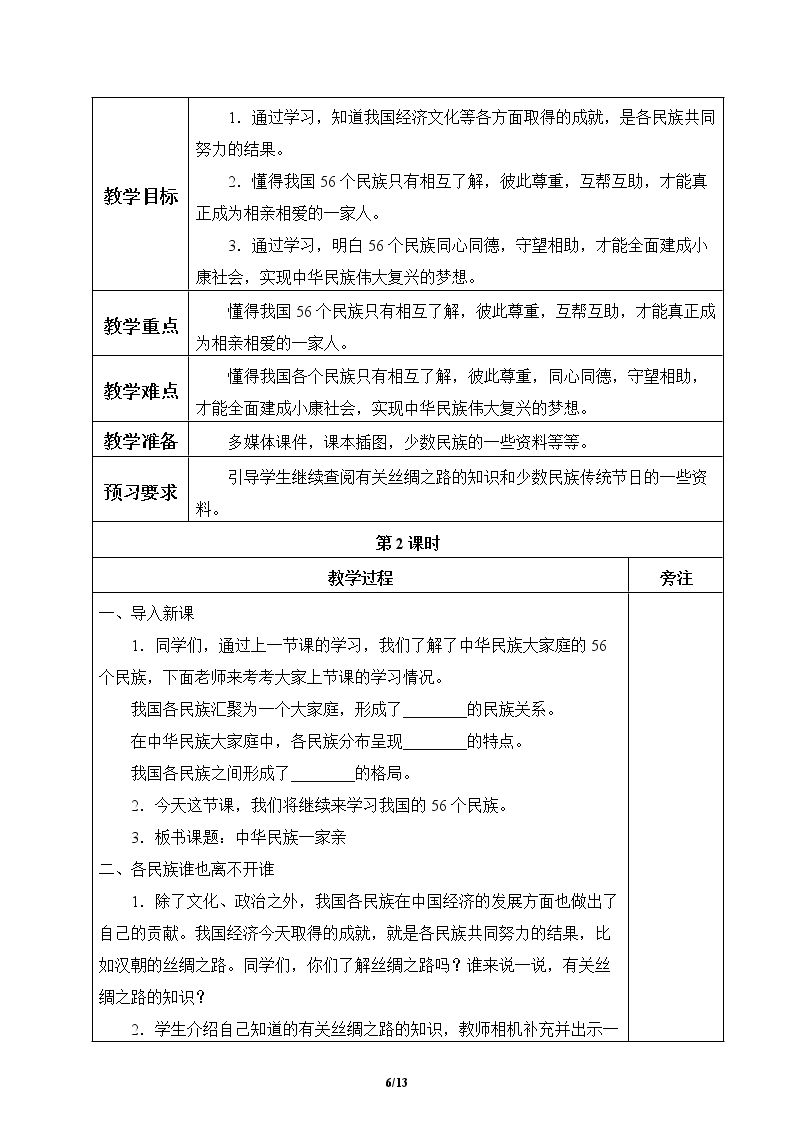 教学目标

1.通过学习，知道我国经济文化等各方面取得的成就，是各民族共同努力的结果。

2.懂得我国56个民族只有相互了解，彼此尊重，互帮互助，才能真正成为相亲相爱的一家人。

3.通过学习，明白56个民族同心同德，守望相助，才能全面建成小康社会，实现中华民族伟大复兴的梦想。

教学重点

懂得我国56个民族只有相互了解，彼此尊重，互帮互助，才能真正成为相亲相爱的一家人。

教学难点

懂得我国各个民族只有相互了解，彼此尊重，同心同德，守望相助，才能全面建成小康社会，实现中华民族伟大复兴的梦想。

教学准备

多媒体课件，课本插图，少数民族的一些资料等等。

预习要求

引导学生继续查阅有关丝绸之路的知识和少数民族传统节日的一些资料。

第2课时

教学过程

旁注

一、导入新课

1.同学们，通过上一节课的学习，我们了解了中华民族大家庭的56个民族，下面老师来考考大家上节课的学习情况。

我国各民族汇聚为一个大家庭，形成了____的民族关系。

在中华民族大家庭中，各民族分布呈现____的特点。

我国各民族之间形成了____的格局。

2.今天这节课，我们将继续来学习我国的56个民族。

3.板书课题：中华民族一家亲

二、各民族谁也离不开谁

1.除了文化、政治之外，我国各民族在中国经济的发展方面也做出了自己的贡献。我国经济今天取得的成就，就是各民族共同努力的结果，比如汉朝的丝绸之路。同学们，你们了解丝绸之路吗？谁来说一说，有关丝绸之路的知识？

2.学生介绍自己知道的有关丝绸之路的知识，教师相机补充并出示一

6/13